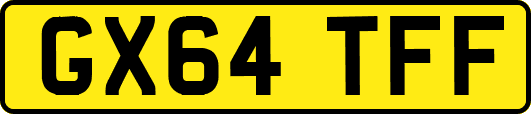 GX64 TFF